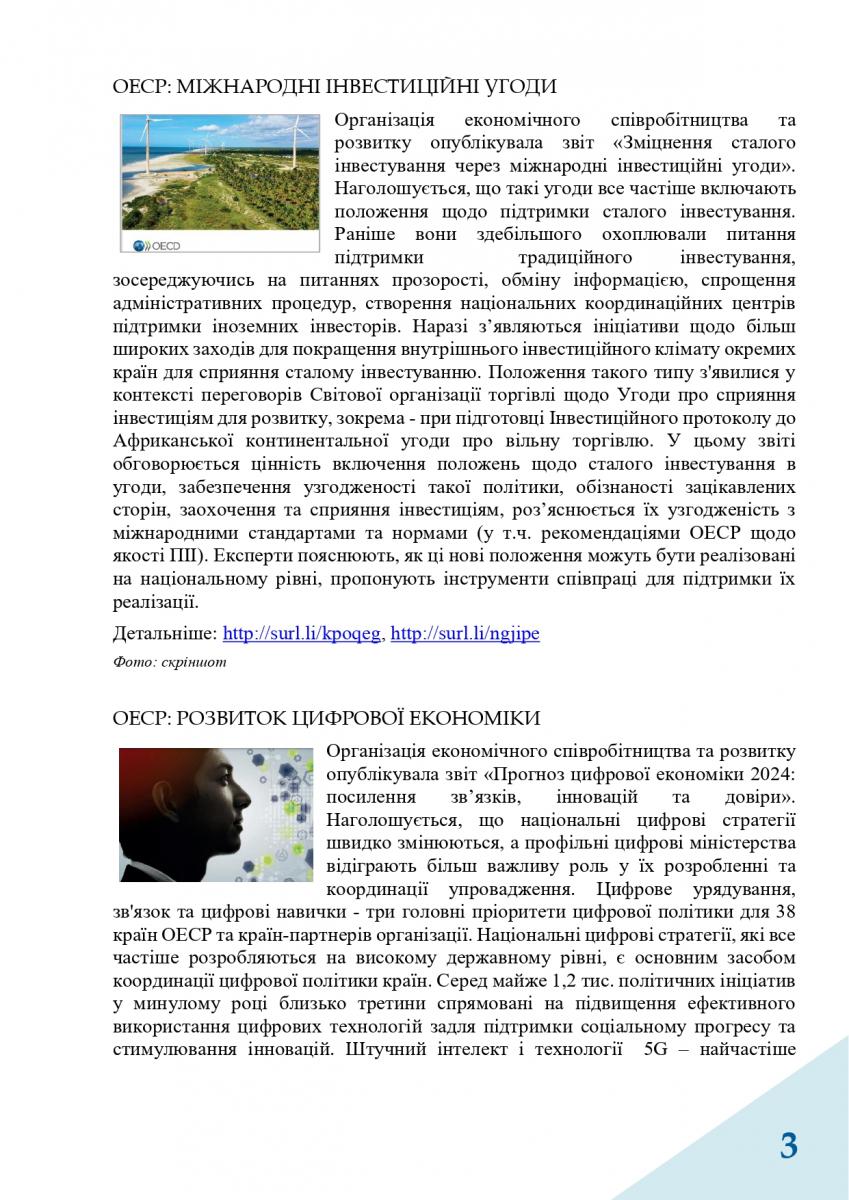 ОЕСР: МІЖНАРОДНІ ІНВЕСТИЦІЙНІ УГОДИ

OECD

Організація економічного співробітництва та розвитку опублікувала звіт «Зміцнення сталого інвестування через міжнародні інвестиційні угоди». Наголошується, що такі угоди все частіше включають положення щодо підтримки сталого інвестування. Раніше вони здебільшого охоплювали питання підтримки традиційного інвестування, зосереджуючись на питаннях прозорості, обміну інформацією, спрощення адміністративних процедур, створення національних координаційних центрів підтримки іноземних інвесторів. Наразі з'являються ініціативи щодо більш широких заходів для покращення внутрішнього інвестиційного клімату окремих країн для сприяння сталому інвестуванню. Положення такого типу з'явилися у контексті переговорів Світової організації торгівлі щодо Угоди про сприяння інвестиціям для розвитку, зокрема - при підготовці Інвестиційного протоколу до Африканської континентальної угоди про вільну торгівлю. У цьому звіті обговорюється цінність включення положень щодо сталого інвестування в угоди, забезпечення узгодженості такої політики, обізнаності зацікавлених сторін, заохочення та сприяння інвестиціям, роз'яснюється їх узгодженість з міжнародними стандартами та нормами (у т.ч. рекомендаціями ОЕСР щодо якості ПІІ). Експерти пояснюють, як ці нові положення можуть бути реалізовані на національному рівні, пропонують інструменти співпраці для підтримки їх реалізації.

Детальніше: http://surl.li/kpoqeg, http://surl.li/ngjipe

Фото: скріншот

ОЕСР: РОЗВИТОК ЦИФРОВОЇ ЕКОНОМІКИ

Організація економічного співробітництва та розвитку опублікувала звіт «Прогноз цифрової економіки 2024: посилення зв'язків, інновацій та довіри». Наголошується, що національні цифрові стратегії швидко змінюються, а профільні цифрові міністерства відіграють більш важливу роль у їх розробленні та координації упровадження. Цифрове урядування, зв'язок та цифрові навички - три головні пріоритети цифрової політики для 38 країн ОЕСР та країн-партнерів організації. Національні цифрові стратегії, які все частіше розробляються на високому державному рівні, є основним засобом координації цифрової політики країн. Серед майже 1,2 тис. політичних ініціатив у минулому році близько третини спрямовані на підвищення ефективного використання цифрових технологій задля підтримки соціальному прогресу та стимулювання інновацій. Штучний інтелект і технології 5G – найчастіше

3